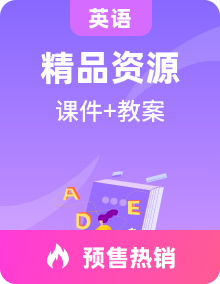 英语

精品资源

课件+教案

A

E

D

预售热销